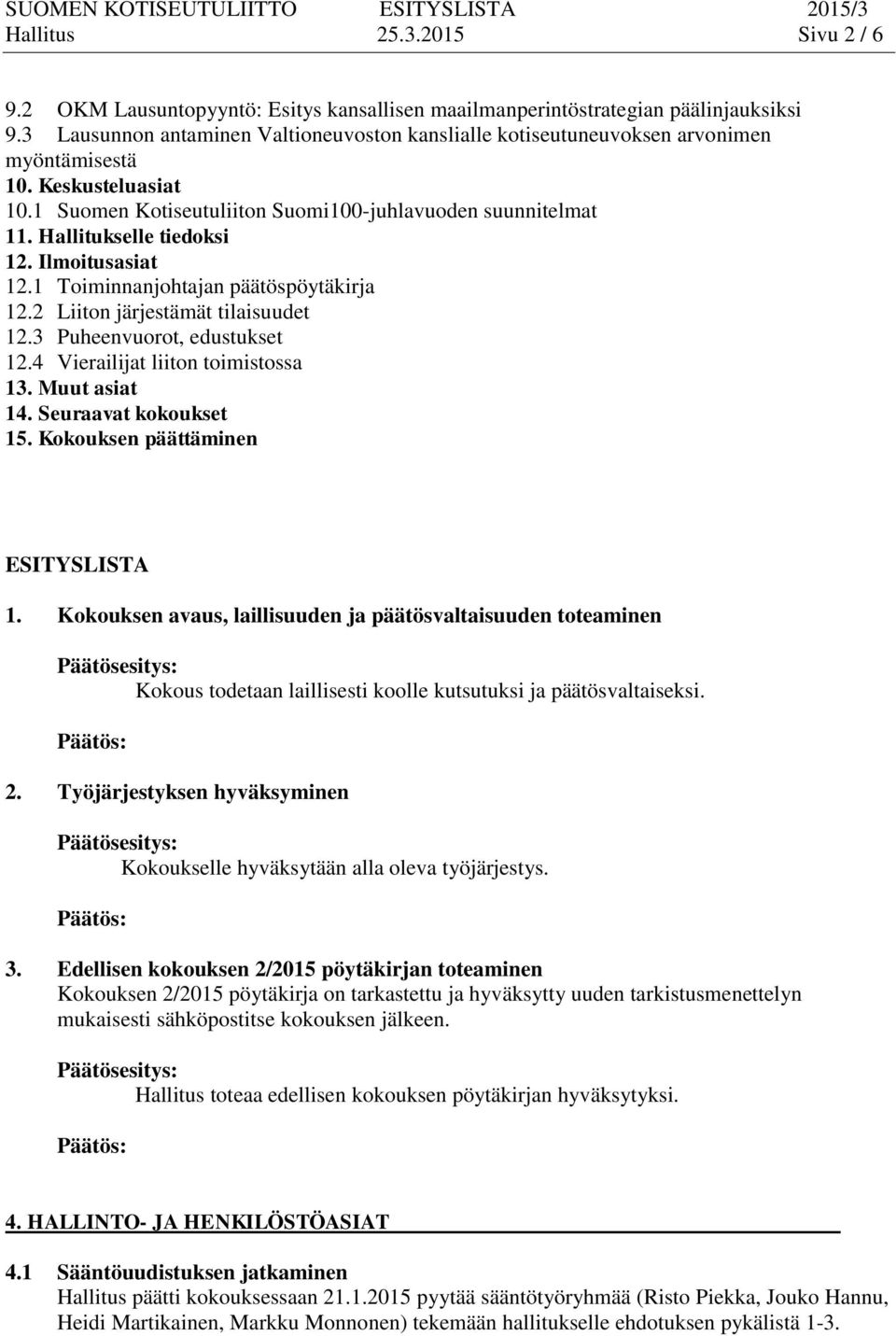 SUOMEN KOTISEUTULIITTO ESITYSLISTA 2015/3
Hallitus 25.3.2015 Sivu 2 / 6

9.2 OKM Lausuntopyyntö: Esitys kansallisen maailmanperintöstrategian päälinjauksiksi
9.3 Lausunnon antaminen Valtioneuvoston kanslialle kotiseutuneuvoksen arvonimen myöntämisestä
10. Keskusteluasiat
10.1 Suomen Kotiseutuliiton Suomi100-juhlavuoden suunnitelmat
11. Hallitukselle tiedoksi
12. Ilmoitusasiat
12.1 Toiminnanjohtajan päätöspöytäkirja
12.2 Liiton järjestämät tilaisuudet
12.3 Puheenvuorot, edustukset
12.4 Vierailijat liiton toimistossa
13. Muut asiat
14. Seuraavat kokoukset
15. Kokouksen päättäminen

ESITYSLISTA

1. Kokouksen avaus, laillisuuden ja päätösvaltaisuuden toteaminen

Päätösesitys:
Kokous todetaan laillisesti koolle kutsutuksi ja päätösvaltaiseksi.

Päätös:

2. Työjärjestyksen hyväksyminen

Päätösesitys:
Kokoukselle hyväksytään alla oleva työjärjestys.

Päätös:

3. Edellisen kokouksen 2/2015 pöytäkirjan toteaminen
Kokouksen 2/2015 pöytäkirja on tarkastettu ja hyväksytty uuden tarkistusmenettelyn mukaisesti sähköpostitse kokouksen jälkeen.

Päätösesitys:
Hallitus toteaa edellisen kokouksen pöytäkirjan hyväksytyksi.

Päätös:

4. HALLINTO- JA HENKILÖSTÖASIAT

4.1 Sääntöuudistuksen jatkaminen
Hallitus päätti kokouksessaan 21.1.2015 pyytää sääntötyöryhmää (Risto Piekka, Jouko Hannu, Heidi Martikainen, Markku Monnonen) tekemään hallitukselle ehdotuksen pykälistä 1-3.